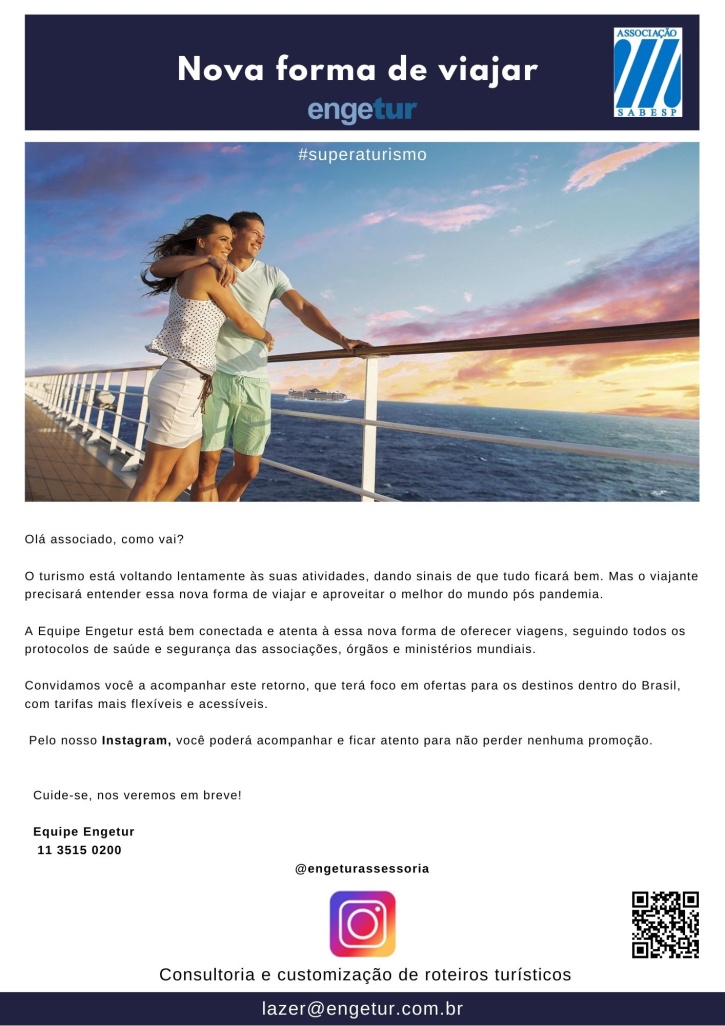 Nova forma de viajar

engetur

ASSOCIAÇÃO
SABESP

#superaturismo

Olá associado, como vai?

O turismo está voltando lentamente às suas atividades, dando sinais de que tudo ficará bem. Mas o viajante precisará entender essa nova forma de viajar e aproveitar o melhor do mundo pós pandemia.

A Equipe Engetur está bem conectada e atenta à essa nova forma de oferecer viagens, seguindo todos os protocolos de saúde e segurança das associações, órgãos e ministérios mundiais.

Convidamos você a acompanhar este retorno, que terá foco em ofertas para os destinos dentro do Brasil, com tarifas mais flexíveis e acessíveis.

Pelo nosso Instagram, você poderá acompanhar e ficar atento para não perder nenhuma promoção.

Cuide-se, nos veremos em breve!

Equipe Engetur
11 3515 0200

@engeturassessoria

Consultoria e customização de roteiros turísticos

lazer@engetur.com.br